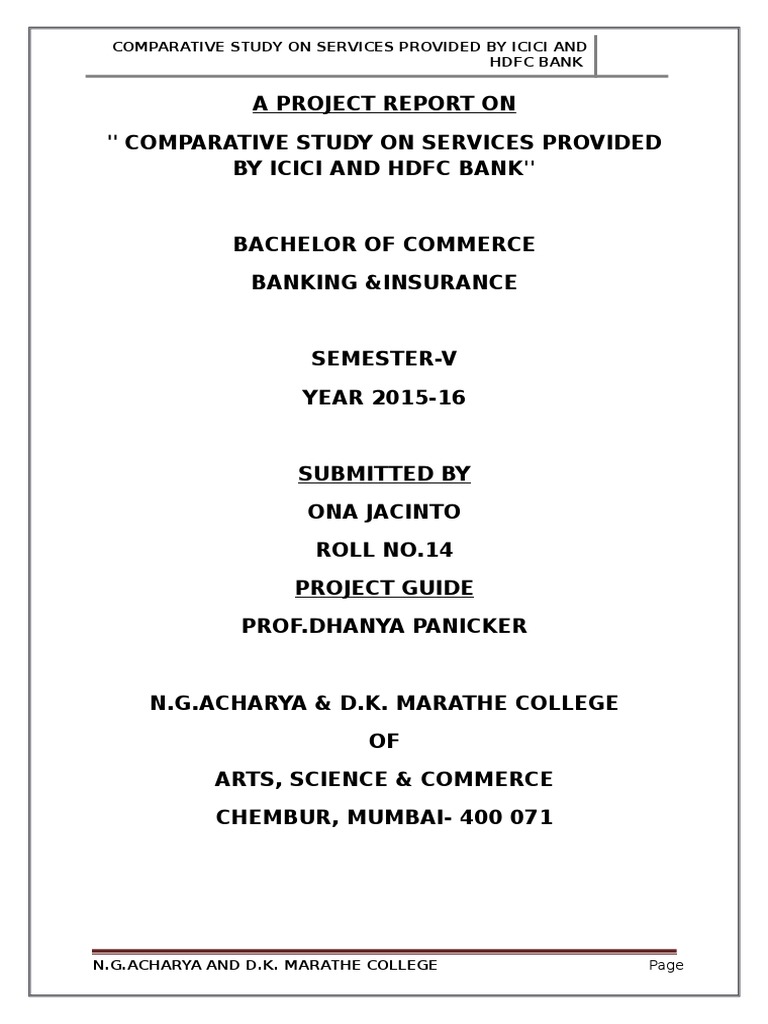 COMPARATIVE STUDY ON SERVICES PROVIDED BY ICICI AND HDFC BANK

A PROJECT REPORT ON

'' COMPARATIVE STUDY ON SERVICES PROVIDED BY ICICI AND HDFC BANK''

BACHELOR OF COMMERCE

BANKING &INSURANCE

SEMESTER-V

YEAR 2015-16

SUBMITTED BY

ONA JACINTO

ROLL NO.14

PROJECT GUIDE

PROF.DHANYA PANICKER

N.G.ACHARYA & D.K. MARATHE COLLEGE

OF

ARTS, SCIENCE & COMMERCE

CHEMBUR, MUMBAI- 400 071

N.G.ACHARYA AND D.K. MARATHE COLLEGE

Page